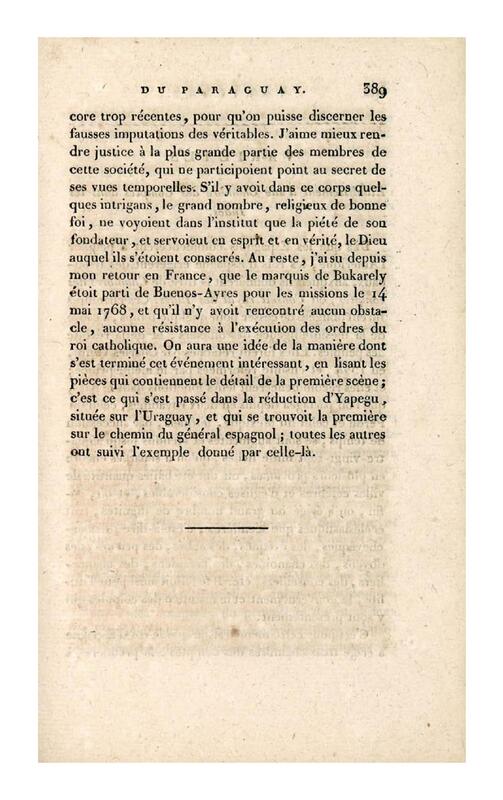 DU PARAGUAY. 389

core trop récentes, pour qu'on puisse discerner les fausses imputations des véritables. J'aime mieux rendre justice à la plus grande partie des membres de cette société, qui ne participoient point au secret de ses vues temporelles. S'il y avoit dans ce corps quelques intrigans, le grand nombre, religieux de bonne foi, ne voyoient dans l'institut que la piété de son fondateur, et servoient en esprit et en vérité, le Dieu auquel ils s'étoient consacrés. Au reste, j'ai su depuis mon retour en France, que le marquis de Bukarely étoit parti de Buenos-Ayres pour les missions le 14 mai 1768, et qu'il n'y avoit rencontré aucun obstacle, aucune résistance à l'exécution des ordres du roi catholique. On aura une idée de la manière dont s'est terminé cet événement intéressant, en lisant les pièces qui contiennent le détail de la première scène; c'est ce qui s'est passé dans la réduction d'Yapegu, située sur l'Uraguay, et qui se trouvoit la première sur le chemin du général espagnol; toutes les autres ont suivi l'exemple donné par celle-là.